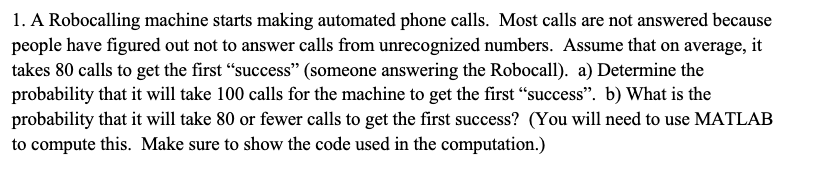 1. A Robocalling machine starts making automated phone calls. Most calls are not answered because people have figured out not to answer calls from unrecognized numbers. Assume that on average, it takes 80 calls to get the first “success” (someone answering the Robocall). a) Determine the probability that it will take 100 calls for the machine to get the first “success”. b) What is the probability that it will take 80 or fewer calls to get the first success? (You will need to use MATLAB to compute this. Make sure to show the code used in the computation.)